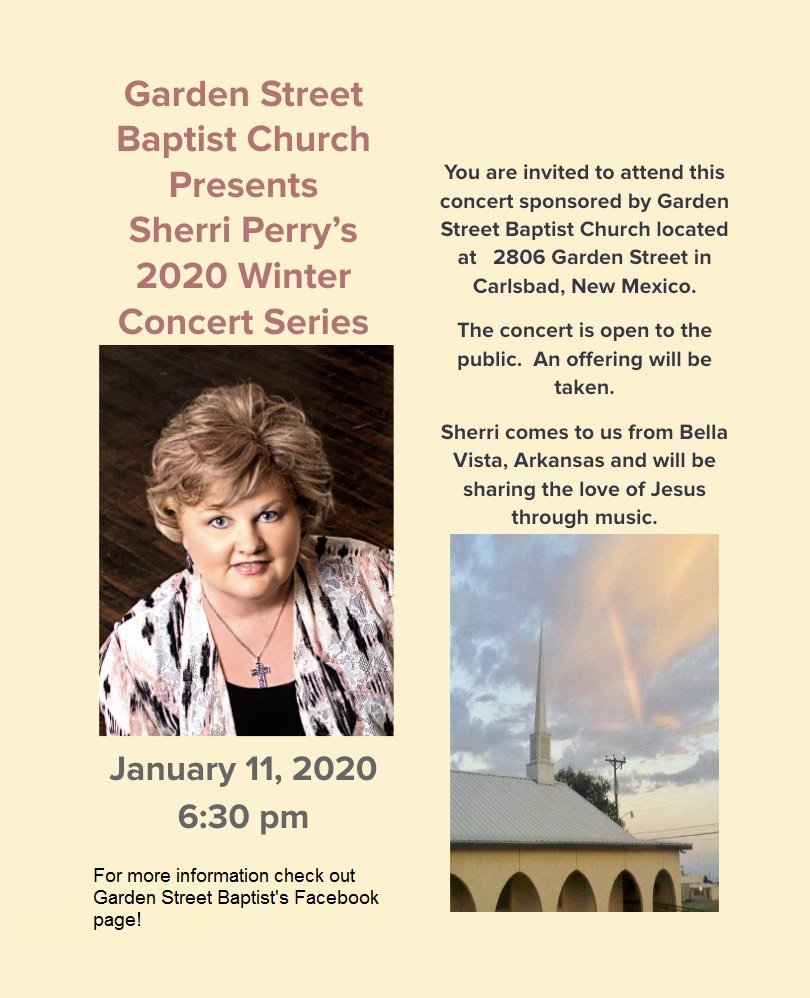 Garden Street Baptist Church Presents Sherri Perry's 2020 Winter Concert Series

January 11, 2020
6:30 pm

For more information check out Garden Street Baptist's Facebook page!

You are invited to attend this concert sponsored by Garden Street Baptist Church located at 2806 Garden Street in Carlsbad, New Mexico.

The concert is open to the public. An offering will be taken.

Sherri comes to us from Bella Vista, Arkansas and will be sharing the love of Jesus through music.